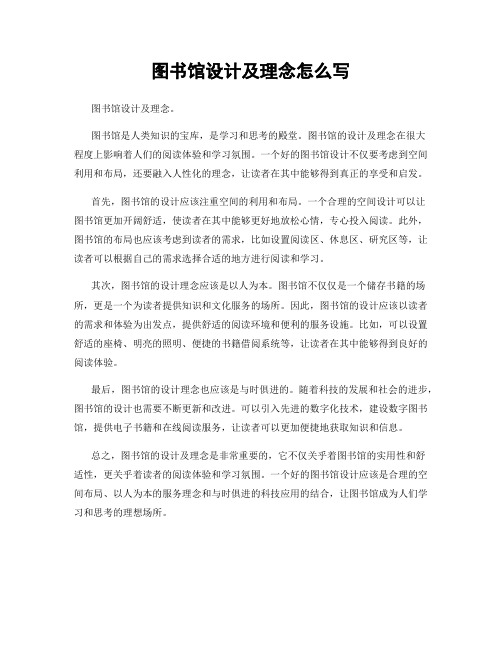 图书馆设计及理念怎么写

图书馆设计及理念。

图书馆是人类知识的宝库，是学习和思考的殿堂。图书馆的设计及理念在很大程度上影响着人们的阅读体验和学习氛围。一个好的图书馆设计不仅要考虑到空间利用和布局，还要融入人性化的理念，让读者在其中能够得到真正的享受和启发。

首先，图书馆的设计应该注重空间的利用和布局。一个合理的空间设计可以让图书馆更加开阔舒适，使读者在其中能够更好地放松心情，专心投入阅读。此外，图书馆的布局也应该考虑到读者的需求，比如设置阅读区、休息区、研究区等，让读者可以根据自己的需求选择合适的地方进行阅读和学习。

其次，图书馆的设计理念应该是以人为本。图书馆不仅仅是一个储存书籍的场所，更是一个为读者提供知识和文化服务的场所。因此，图书馆的设计应该以读者的需求和体验为出发点，提供舒适的阅读环境和便利的服务设施。比如，可以设置舒适的座椅、明亮的照明、便捷的书籍借阅系统等，让读者在其中能够得到良好的阅读体验。

最后，图书馆的设计理念也应该是与时俱进的。随着科技的发展和社会的进步，图书馆的设计也需要不断更新和改进。可以引入先进的数字化技术，建设数字图书馆，提供电子书籍和在线阅读服务，让读者可以更加便捷地获取知识和信息。

总之，图书馆的设计及理念是非常重要的，它不仅关乎着图书馆的实用性和舒适性，更关乎着读者的阅读体验和学习氛围。一个好的图书馆设计应该是合理的空间布局、以人为本的服务理念和与时俱进的科技应用的结合，让图书馆成为人们学习和思考的理想场所。